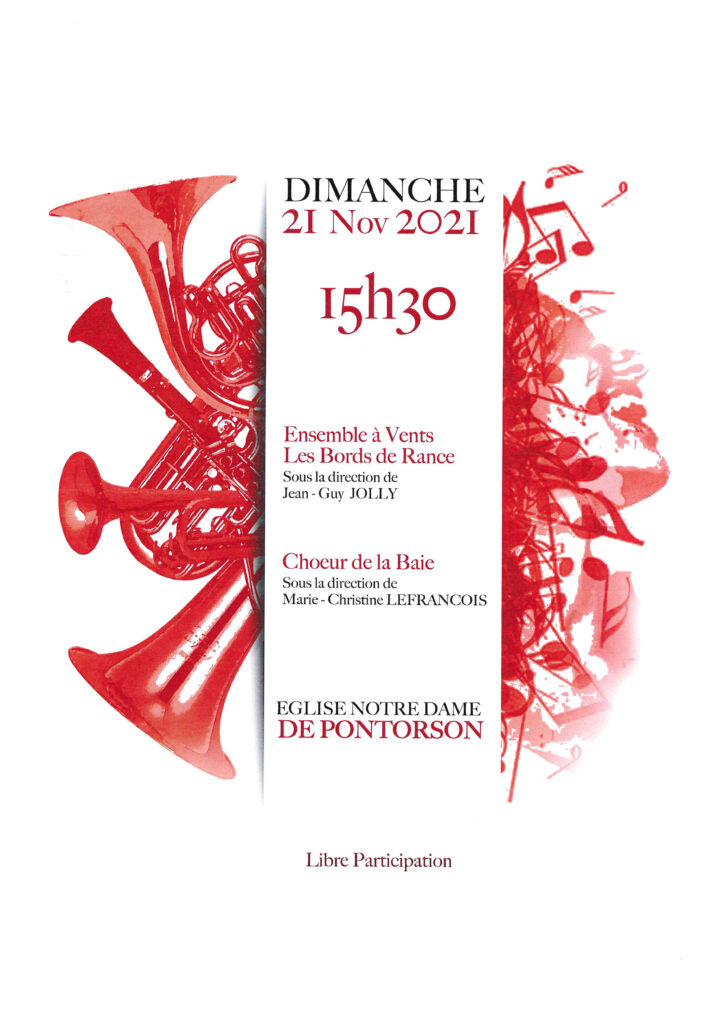 DIMANCHE
21 Nov 2021

15h30

Ensemble à Vents
Les Bords de Rance
Sous la direction de
Jean - Guy JOLLY

Choeur de la Baie
Sous la direction de
Marie - Christine LEFRANCOIS

EGLISE NOTRE DAME
DE PONTORSON

Libre Participation